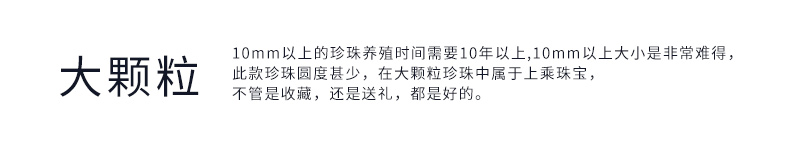 大颗粒

10mm以上的珍珠养殖时间需要10年以上,10mm以上大小是非常难得，此款珍珠圆度甚少，在大颗粒珍珠中属于上乘珠宝，不管是收藏，还是送礼，都是好的。